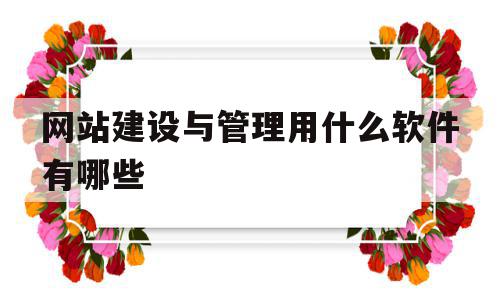 网站建设与管理用什么软件有哪些